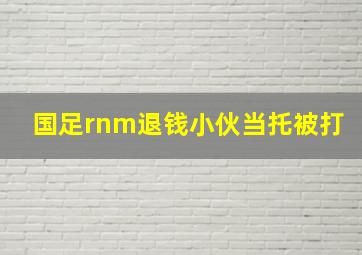 国足rnm退钱小伙当托被打